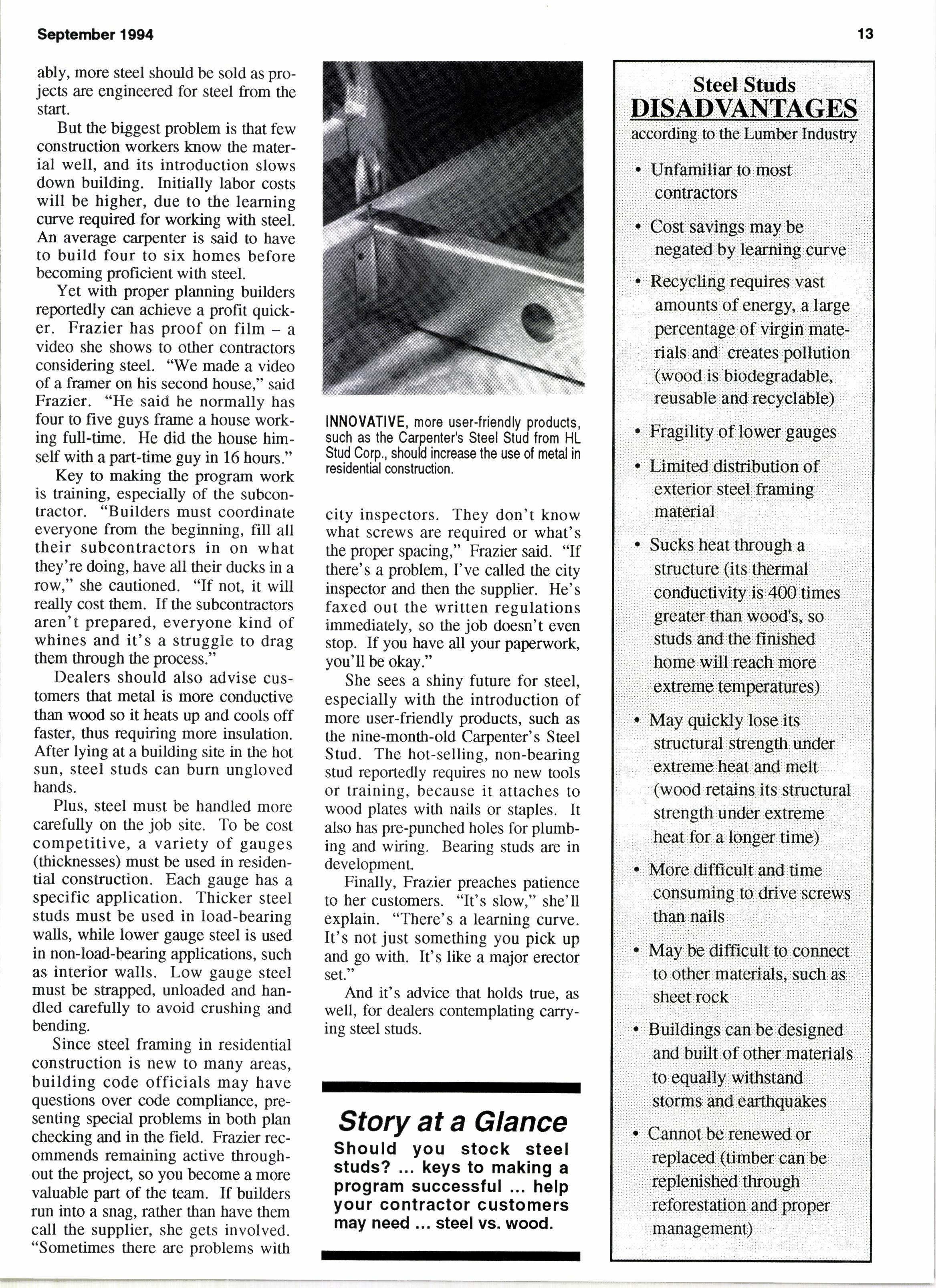 September 1994

13

ably, more steel should be sold as projects are engineered for steel from the start.

But the biggest problem is that few construction workers know the material well, and its introduction slows down building. Initially labor costs will be higher, due to the learning curve required for working with steel. An average carpenter is said to have to build four to six homes before becoming proficient with steel.

Yet with proper planning builders reportedly can achieve a profit quicker. Frazier has proof on film – a video she shows to other contractors considering steel. "We made a video of a framer on his second house," said Frazier. "He said he normally has four to five guys frame a house working full-time. He did the house himself with a part-time guy in 16 hours."

Key to making the program work is training, especially of the subcontractor. "Builders must coordinate everyone from the beginning, fill all their subcontractors in on what they're doing, have all their ducks in a row," she cautioned. "If not, it will really cost them. If the subcontractors aren't prepared, everyone kind of whines and it's a struggle to drag them through the process."

Dealers should also advise customers that metal is more conductive than wood so it heats up and cools off faster, thus requiring more insulation. After lying at a building site in the hot sun, steel studs can burn ungloved hands.

Plus, steel must be handled more carefully on the job site. To be cost competitive, a variety of gauges (thicknesses) must be used in residential construction. Each gauge has a specific application. Thicker steel studs must be used in load-bearing walls, while lower gauge steel is used in non-load-bearing applications, such as interior walls. Low gauge steel must be strapped, unloaded and handled carefully to avoid crushing and bending.

Since steel framing in residential construction is new to many areas, building code officials may have questions over code compliance, presenting special problems in both plan checking and in the field. Frazier recommends remaining active throughout the project, so you become a more valuable part of the team. If builders run into a snag, rather than have them call the supplier, she gets involved. "Sometimes there are problems with

INNOVATIVE, more user-friendly products, such as the Carpenter's Steel Stud from HL Stud Corp., should increase the use of metal in residential construction.

city inspectors. They don't know what screws are required or what's the proper spacing," Frazier said. "If there's a problem, I've called the city inspector and then the supplier. He's faxed out the written regulations immediately, so the job doesn't even stop. If you have all your paperwork, you'll be okay."

She sees a shiny future for steel, especially with the introduction of more user-friendly products, such as the nine-month-old Carpenter's Steel Stud. The hot-selling, non-bearing stud reportedly requires no new tools or training, because it attaches to wood plates with nails or staples. It also has pre-punched holes for plumbing and wiring. Bearing studs are in development.

Finally, Frazier preaches patience to her customers. "It's slow," she'll explain. "There's a learning curve. It's not just something you pick up and go with. It's like a major erector set."

And it's advice that holds true, as well, for dealers contemplating carrying steel studs.

Story at a Glance
Should you stock steel studs? ... keys to making a program successful ... help your contractor customers may need ... steel vs. wood.

Steel Studs
DISADVANTAGES
according to the Lumber Industry

• Unfamiliar to most contractors

• Cost savings may be negated by learning curve

• Recycling requires vast amounts of energy, a large percentage of virgin materials and creates pollution (wood is biodegradable, reusable and recyclable)

• Fragility of lower gauges

• Limited distribution of exterior steel framing material

• Sucks heat through a structure (its thermal conductivity is 400 times greater than wood's, so studs and the finished home will reach more extreme temperatures)

• May quickly lose its structural strength under extreme heat and melt (wood retains its structural strength under extreme heat for a longer time)

• More difficult and time consuming to drive screws than nails

• May be difficult to connect to other materials, such as sheet rock

• Buildings can be designed and built of other materials to equally withstand storms and earthquakes

• Cannot be renewed or replaced (timber can be replenished through reforestation and proper management)